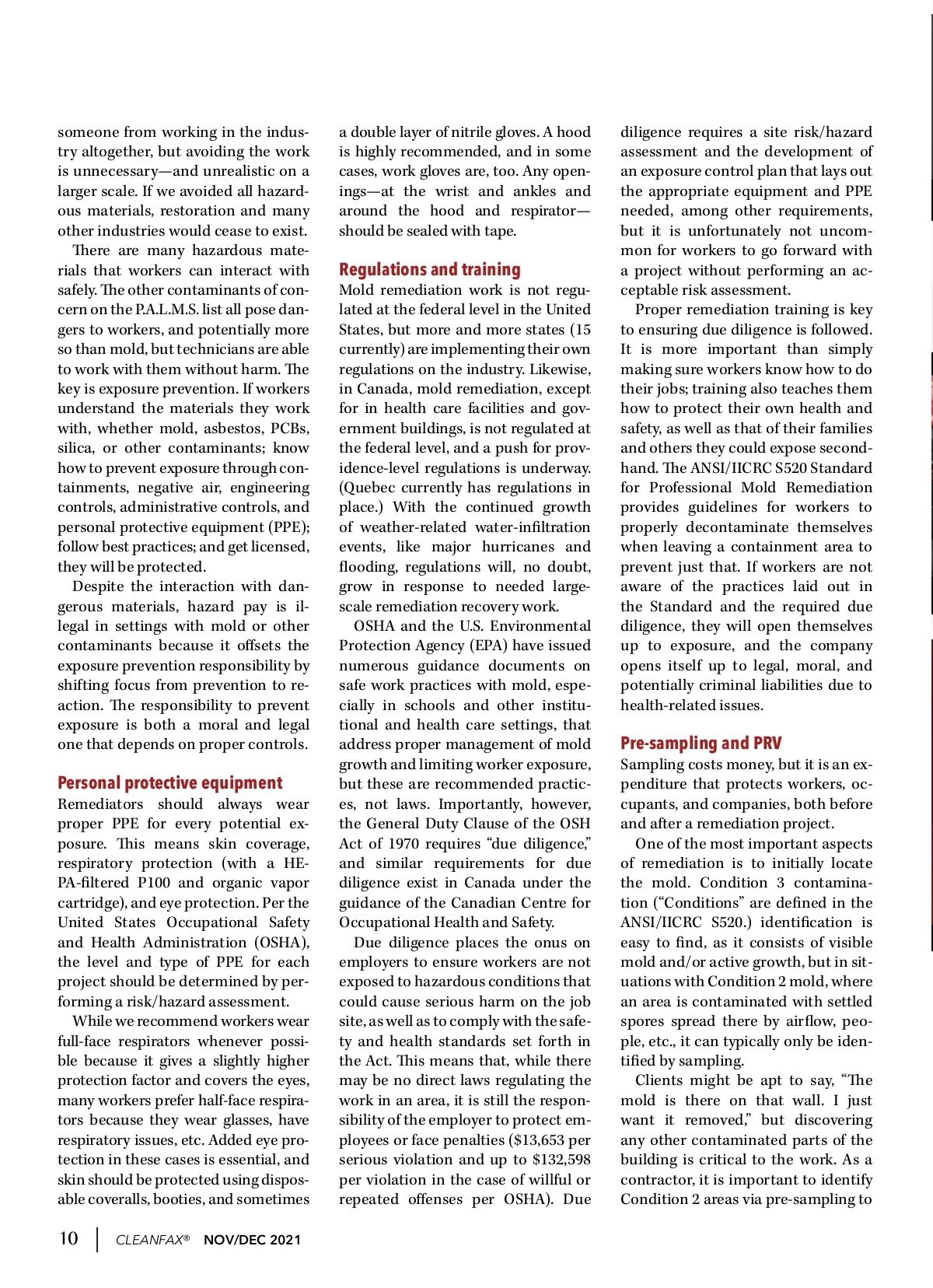 someone from working in the industry altogether, but avoiding the work is unnecessary—and unrealistic on a larger scale. If we avoided all hazardous materials, restoration and many other industries would cease to exist.

There are many hazardous materials that workers can interact with safely. The other contaminants of concern on the P.A.L.M.S. list all pose dangers to workers, and potentially more so than mold, but technicians are able to work with them without harm. The key is exposure prevention. If workers understand the materials they work with, whether mold, asbestos, PCBs, silica, or other contaminants; know how to prevent exposure through containments, negative air, engineering controls, administrative controls, and personal protective equipment (PPE); follow best practices; and get licensed, they will be protected.

Despite the interaction with dangerous materials, hazard pay is illegal in settings with mold or other contaminants because it offsets the exposure prevention responsibility by shifting focus from prevention to reaction. The responsibility to prevent exposure is both a moral and legal one that depends on proper controls.

Personal protective equipment

Remediators should always wear proper PPE for every potential exposure. This means skin coverage, respiratory protection (with a HEPA-filtered P100 and organic vapor cartridge), and eye protection. Per the United States Occupational Safety and Health Administration (OSHA), the level and type of PPE for each project should be determined by performing a risk/hazard assessment.

While we recommend workers wear full-face respirators whenever possible because it gives a slightly higher protection factor and covers the eyes, many workers prefer half-face respirators because they wear glasses, have respiratory issues, etc. Added eye protection in these cases is essential, and skin should be protected using disposable coveralls, booties, and sometimes a double layer of nitrile gloves. A hood is highly recommended, and in some cases, work gloves are, too. Any openings—at the wrist and ankles and around the hood and respirator—should be sealed with tape.

Regulations and training

Mold remediation work is not regulated at the federal level in the United States, but more and more states (15 currently) are implementing their own regulations on the industry. Likewise, in Canada, mold remediation, except for in health care facilities and government buildings, is not regulated at the federal level, and a push for providence-level regulations is underway. (Quebec currently has regulations in place.) With the continued growth of weather-related water-infiltration events, like major hurricanes and flooding, regulations will, no doubt, grow in response to needed large-scale remediation recovery work.

OSHA and the U.S. Environmental Protection Agency (EPA) have issued numerous guidance documents on safe work practices with mold, especially in schools and other institutional and health care settings, that address proper management of mold growth and limiting worker exposure, but these are recommended practices, not laws. Importantly, however, the General Duty Clause of the OSH Act of 1970 requires “due diligence,” and similar requirements for due diligence exist in Canada under the guidance of the Canadian Centre for Occupational Health and Safety.

Due diligence places the onus on employers to ensure workers are not exposed to hazardous conditions that could cause serious harm on the job site, as well as to comply with the safety and health standards set forth in the Act. This means that, while there may be no direct laws regulating the work in an area, it is still the responsibility of the employer to protect employees or face penalties ($13,653 per serious violation and up to $132,598 per violation in the case of willful or repeated offenses per OSHA). Due diligence requires a site risk/hazard assessment and the development of an exposure control plan that lays out the appropriate equipment and PPE needed, among other requirements, but it is unfortunately not uncommon for workers to go forward with a project without performing an acceptable risk assessment.

Proper remediation training is key to ensuring due diligence is followed. It is more important than simply making sure workers know how to do their jobs; training also teaches them how to protect their own health and safety, as well as that of their families and others they could expose secondhand. The ANSI/IICRC S520 Standard for Professional Mold Remediation provides guidelines for workers to properly decontaminate themselves when leaving a containment area to prevent just that. If workers are not aware of the practices laid out in the Standard and the required due diligence, they will open themselves up to exposure, and the company opens itself up to legal, moral, and potentially criminal liabilities due to health-related issues.

Pre-sampling and PRV

Sampling costs money, but it is an expenditure that protects workers, occupants, and companies, both before and after a remediation project.

One of the most important aspects of remediation is to initially locate the mold. Condition 3 contamination (“Conditions” are defined in the ANSI/IICRC S520.) identification is easy to find, as it consists of visible mold and/or active growth, but in situations with Condition 2 mold, where an area is contaminated with settled spores spread there by airflow, people, etc., it can typically only be identified by sampling.

Clients might be apt to say, “The mold is there on that wall. I just want it removed,” but discovering any other contaminated parts of the building is critical to the work. As a contractor, it is important to identify Condition 2 areas via pre-sampling to

10 | CLEANFAX® NOV/DEC 2021